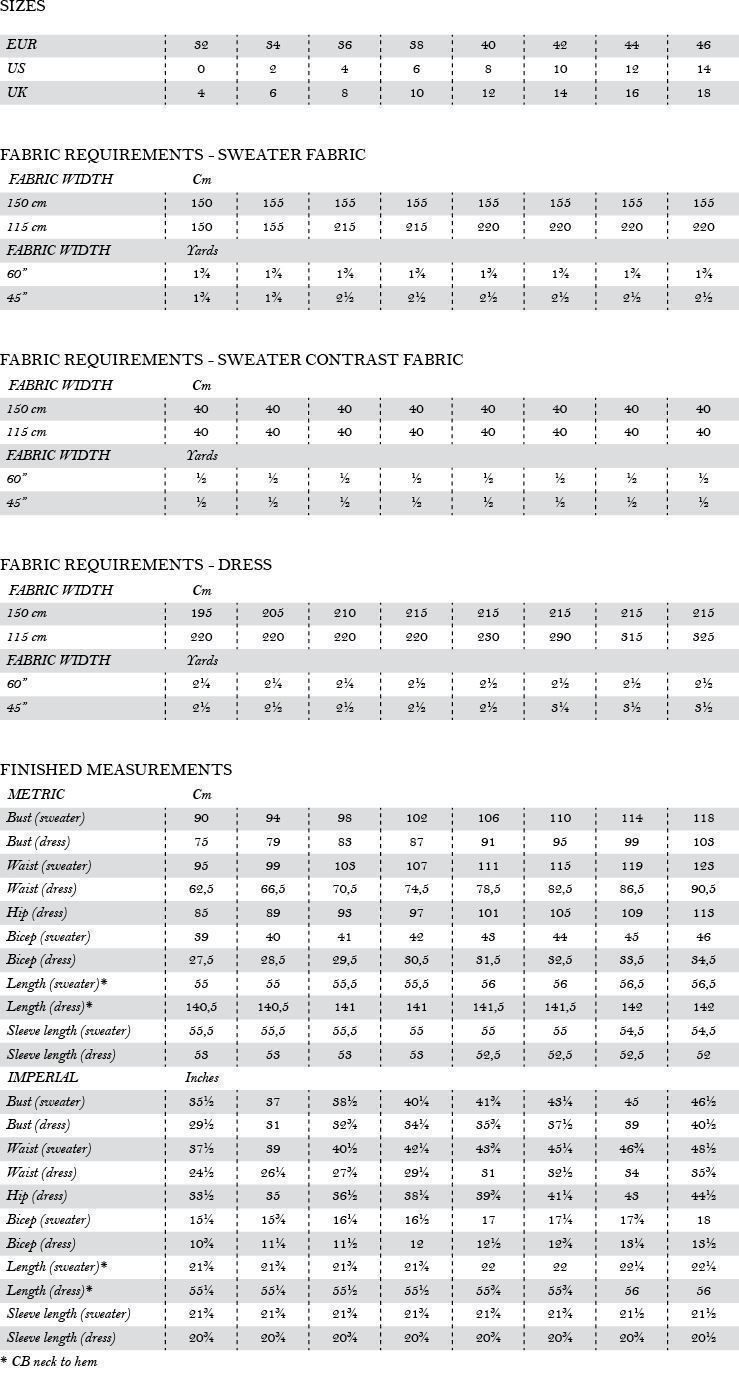 SIZES

| EUR | 32 | 34 | 36 | 38 | 40 | 42 | 44 | 46 |
|---|---|---|---|---|---|---|---|---|
| US | 0 | 2 | 4 | 6 | 8 | 10 | 12 | 14 |
| UK | 4 | 6 | 8 | 10 | 12 | 14 | 16 | 18 |

FABRIC REQUIREMENTS - SWEATER FABRIC

| FABRIC WIDTH | Cm | | | | | | | |
|---|---|---|---|---|---|---|---|---|
| 150 cm | 150 | 155 | 155 | 155 | 155 | 155 | 155 | 155 |
| 115 cm | 150 | 155 | 215 | 215 | 220 | 220 | 220 | 220 |
| FABRIC WIDTH | Yards | | | | | | | |
| 60" | 1¾ | 1¾ | 1¾ | 1¾ | 1¾ | 1¾ | 1¾ | 1¾ |
| 45" | 1¾ | 1¾ | 2½ | 2½ | 2½ | 2½ | 2½ | 2½ |

FABRIC REQUIREMENTS - SWEATER CONTRAST FABRIC

| FABRIC WIDTH | Cm | | | | | | | |
|---|---|---|---|---|---|---|---|---|
| 150 cm | 40 | 40 | 40 | 40 | 40 | 40 | 40 | 40 |
| 115 cm | 40 | 40 | 40 | 40 | 40 | 40 | 40 | 40 |
| FABRIC WIDTH | Yards | | | | | | | |
| 60" | ½ | ½ | ½ | ½ | ½ | ½ | ½ | ½ |
| 45" | ½ | ½ | ½ | ½ | ½ | ½ | ½ | ½ |

FABRIC REQUIREMENTS - DRESS

| FABRIC WIDTH | Cm | | | | | | | |
|---|---|---|---|---|---|---|---|---|
| 150 cm | 195 | 205 | 210 | 215 | 215 | 215 | 215 | 215 |
| 115 cm | 220 | 220 | 220 | 220 | 230 | 290 | 315 | 325 |
| FABRIC WIDTH | Yards | | | | | | | |
| 60" | 2¼ | 2¼ | 2¼ | 2½ | 2½ | 2½ | 2½ | 2½ |
| 45" | 2½ | 2½ | 2½ | 2½ | 2½ | 3¼ | 3½ | 3½ |

FINISHED MEASUREMENTS

| METRIC | Cm | | | | | | | |
|---|---|---|---|---|---|---|---|---|
| Bust (sweater) | 90 | 94 | 98 | 102 | 106 | 110 | 114 | 118 |
| Bust (dress) | 75 | 79 | 83 | 87 | 91 | 95 | 99 | 103 |
| Waist (sweater) | 95 | 99 | 103 | 107 | 111 | 115 | 119 | 123 |
| Waist (dress) | 62,5 | 66,5 | 70,5 | 74,5 | 78,5 | 82,5 | 86,5 | 90,5 |
| Hip (dress) | 85 | 89 | 93 | 97 | 101 | 105 | 109 | 113 |
| Bicep (sweater) | 39 | 40 | 41 | 42 | 43 | 44 | 45 | 46 |
| Bicep (dress) | 27,5 | 28,5 | 29,5 | 30,5 | 31,5 | 32,5 | 33,5 | 34,5 |
| Length (sweater)* | 55 | 55 | 55,5 | 55,5 | 56 | 56 | 56,5 | 56,5 |
| Length (dress)* | 140,5 | 140,5 | 141 | 141 | 141,5 | 141,5 | 142 | 142 |
| Sleeve length (sweater) | 55,5 | 55,5 | 55,5 | 55 | 55 | 55 | 54,5 | 54,5 |
| Sleeve length (dress) | 53 | 53 | 53 | 53 | 52,5 | 52,5 | 52,5 | 52 |
| IMPERIAL | Inches | | | | | | | |
| Bust (sweater) | 35½ | 37 | 38½ | 40¼ | 41¾ | 43¼ | 45 | 46½ |
| Bust (dress) | 29½ | 31 | 32¾ | 34¼ | 35¾ | 37½ | 39 | 40½ |
| Waist (sweater) | 37½ | 39 | 40½ | 42¼ | 43¾ | 45¼ | 46¾ | 48½ |
| Waist (dress) | 24½ | 26¼ | 27¾ | 29¼ | 31 | 32½ | 34 | 35¾ |
| Hip (dress) | 33½ | 35 | 36½ | 38¼ | 39¾ | 41¼ | 43 | 44½ |
| Bicep (sweater) | 15¼ | 15¾ | 16¼ | 16½ | 17 | 17¼ | 17¾ | 18 |
| Bicep (dress) | 10¾ | 11¼ | 11½ | 12 | 12½ | 12¾ | 13¼ | 13½ |
| Length (sweater)* | 21¾ | 21¾ | 21¾ | 21¾ | 22 | 22 | 22¼ | 22¼ |
| Length (dress)* | 55¼ | 55¼ | 55½ | 55½ | 55¾ | 55¾ | 56 | 56 |
| Sleeve length (sweater) | 21¾ | 21¾ | 21¾ | 21¾ | 21¾ | 21¾ | 21½ | 21½ |
| Sleeve length (dress) | 20¾ | 20¾ | 20¾ | 20¾ | 20¾ | 20¾ | 20¾ | 20½ |

* CB neck to hem